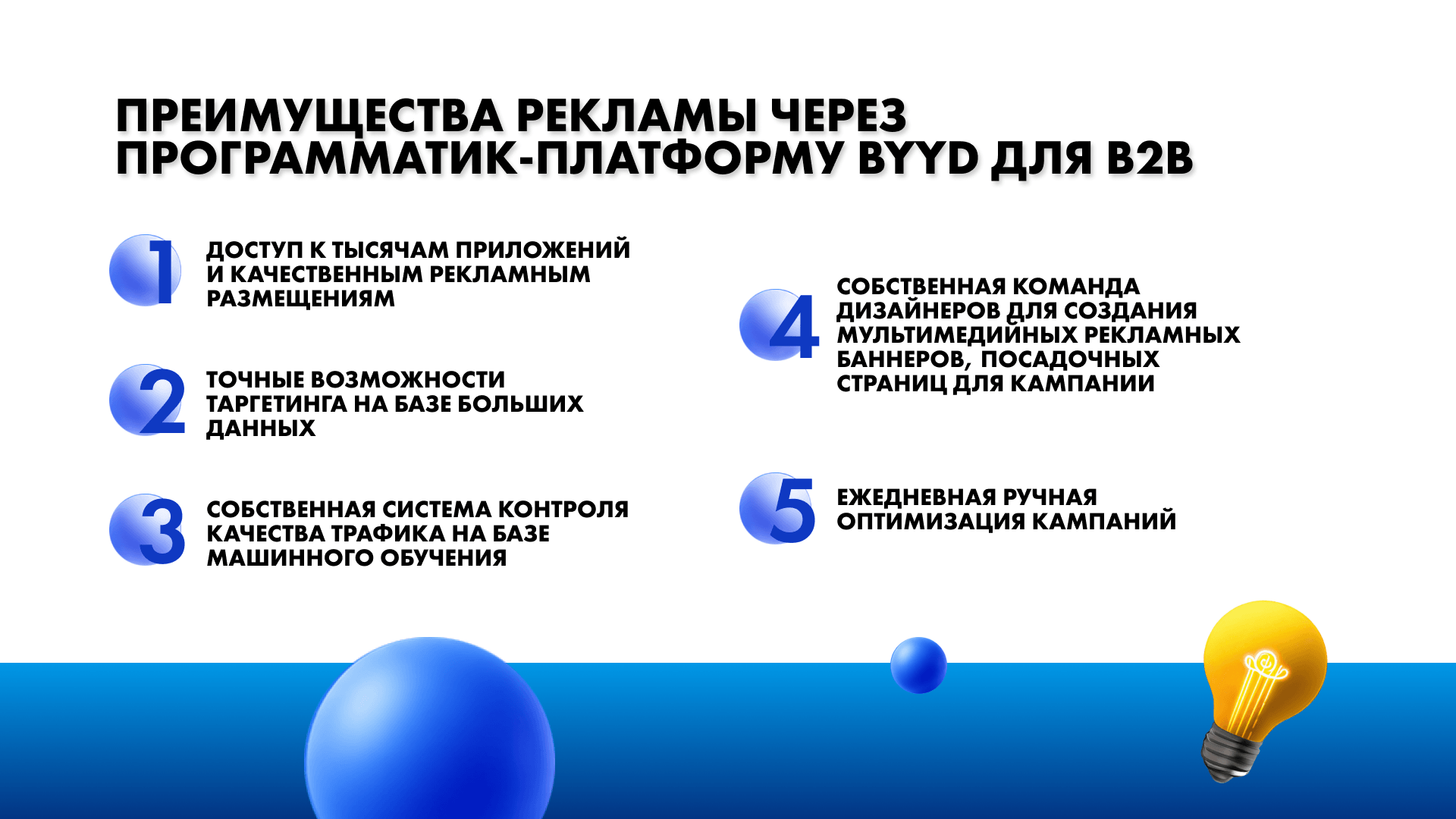 ПРЕИМУЩЕСТВА РЕКЛАМЫ ЧЕРЕЗ ПРОГРАММАТИК-ПЛАТФОРМУ BYYD ДЛЯ B2B

1 ДОСТУП К ТЫСЯЧАМ ПРИЛОЖЕНИЙ И КАЧЕСТВЕННЫМ РЕКЛАМНЫМ РАЗМЕЩЕНИЯМ

2 ТОЧНЫЕ ВОЗМОЖНОСТИ ТАРГЕТИНГА НА БАЗЕ БОЛЬШИХ ДАННЫХ

3 СОБСТВЕННАЯ СИСТЕМА КОНТРОЛЯ КАЧЕСТВА ТРАФИКА НА БАЗЕ МАШИННОГО ОБУЧЕНИЯ

4 СОБСТВЕННАЯ КОМАНДА ДИЗАЙНЕРОВ ДЛЯ СОЗДАНИЯ МУЛЬТИМЕДИЙНЫХ РЕКЛАМНЫХ БАННЕРОВ, ПОСАДОЧНЫХ СТРАНИЦ ДЛЯ КАМПАНИИ

5 ЕЖЕДНЕВНАЯ РУЧНАЯ ОПТИМИЗАЦИЯ КАМПАНИЙ